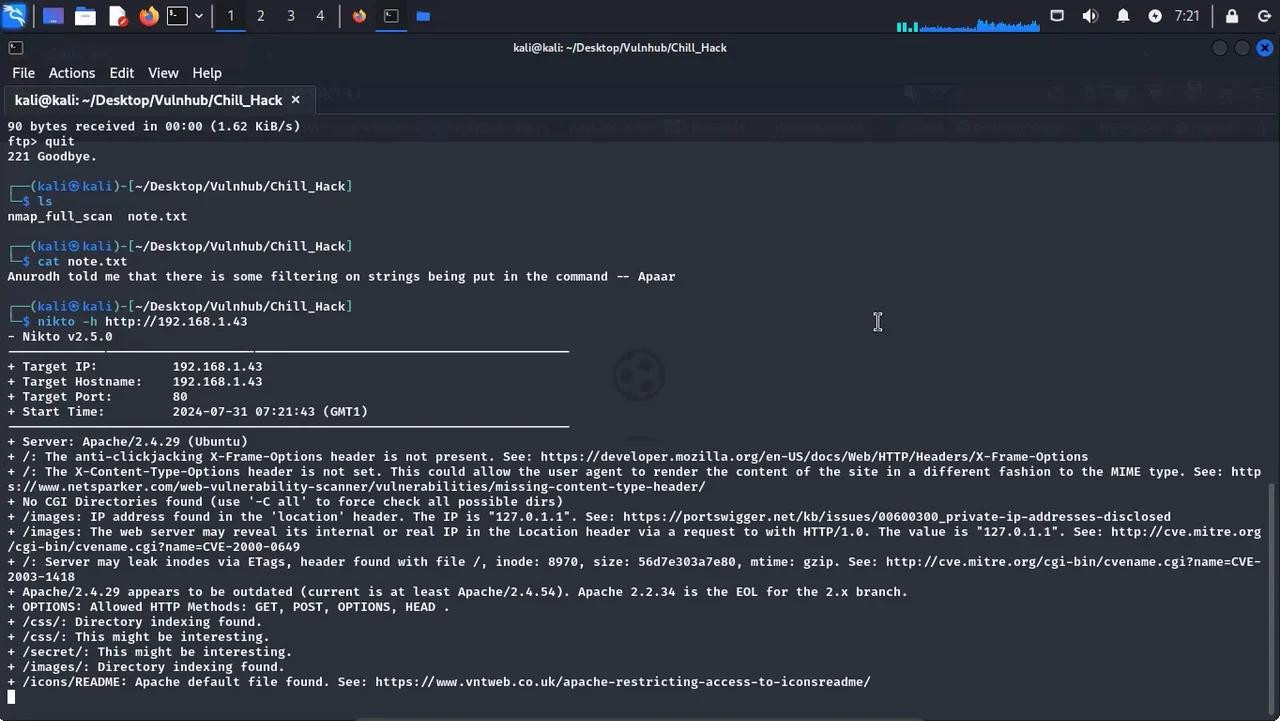 1 2 3 4

7:21

kali@kali: ~/Desktop/Vulnhub/Chill_Hack

File Actions Edit View Help

kali@kali: ~/Desktop/Vulnhub/Chill_Hack ×

90 bytes received in 00:00 (1.62 KiB/s)
ftp> quit
221 Goodbye.

┌──(kali㉿kali)-[~/Desktop/Vulnhub/Chill_Hack]
└─$ ls
nmap_full_scan  note.txt

┌──(kali㉿kali)-[~/Desktop/Vulnhub/Chill_Hack]
└─$ cat note.txt
Anurodh told me that there is some filtering on strings being put in the command -- Apaar

┌──(kali㉿kali)-[~/Desktop/Vulnhub/Chill_Hack]
└─$ nikto -h http://192.168.1.43
- Nikto v2.5.0

+ Target IP:          192.168.1.43
+ Target Hostname:    192.168.1.43
+ Target Port:        80
+ Start Time:         2024-07-31 07:21:43 (GMT1)

+ Server: Apache/2.4.29 (Ubuntu)
+ /: The anti-clickjacking X-Frame-Options header is not present. See: https://developer.mozilla.org/en-US/docs/Web/HTTP/Headers/X-Frame-Options
+ /: The X-Content-Type-Options header is not set. This could allow the user agent to render the content of the site in a different fashion to the MIME type. See: https://www.netsparker.com/web-vulnerability-scanner/vulnerabilities/missing-content-type-header/
+ No CGI Directories found (use '-C all' to force check all possible dirs)
+ /images: IP address found in the 'location' header. The IP is "127.0.1.1". See: https://portswigger.net/kb/issues/00600300_private-ip-addresses-disclosed
+ /images: The web server may reveal its internal or real IP in the Location header via a request to with HTTP/1.0. The value is "127.0.1.1". See: http://cve.mitre.org/cgi-bin/cvename.cgi?name=CVE-2000-0649
+ /: Server may leak inodes via ETags, header found with file /, inode: 8970, size: 56d7e303a7e80, mtime: gzip. See: http://cve.mitre.org/cgi-bin/cvename.cgi?name=CVE-2003-1418
+ Apache/2.4.29 appears to be outdated (current is at least Apache/2.4.54). Apache 2.2.34 is the EOL for the 2.x branch.
+ OPTIONS: Allowed HTTP Methods: GET, POST, OPTIONS, HEAD .
+ /css/: Directory indexing found.
+ /css/: This might be interesting.
+ /secret/: This might be interesting.
+ /images/: Directory indexing found.
+ /icons/README: Apache default file found. See: https://www.vntweb.co.uk/apache-restricting-access-to-iconsreadme/